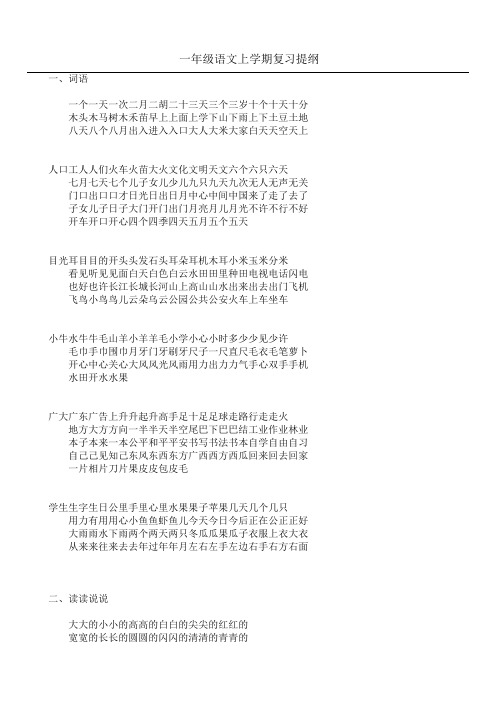 一年级语文上学期复习提纲

一、词语

一个一天一次二月二胡二十三天三个三岁十个十天十分木头木马树木禾苗早上上面上学下山下雨上下土豆土地八天八个八月出入进入入口大人大米大家白天天空天上

人口工人人们火车火苗大火文化文明天文六个六只六天七月七天七个儿子女儿少儿九只九天九次无人无声无关门口出口口才日光日出日月中心中间中国来了走了去了子女儿子日子大门开门出门月亮月儿月光不许不行不好开车开口开心四个四季四天五月五个五天

目光耳目目的开头头发石头耳朵耳机木耳小米玉米分米看见听见见面白天白色白云水田田里种田电视电话闪电也好也许长江长城长河山上高山山水出来出去出门飞机飞鸟小鸟鸟儿云朵乌云公园公共公安火车上车坐车

小牛水牛牛毛山羊小羊羊毛小学小心小时多少少见少许毛巾手巾围巾月牙门牙刷牙尺子一尺直尺毛衣毛笔萝卜开心中心关心大风风光风雨用力出力力气手心双手手机水田开水水果

广大广东广告上升升起升高手足十足足球走路行走走火地方大方方向一半半天半空尾巴下巴巴结工业作业林业本子本来一本公平和平平安书写书法书本自学自由自习自己己见知己东风东西东方广西西方西瓜回来回去回家一片相片刀片果皮皮包皮毛

学生生字生日公里手里心里水果果子苹果几天几个几只用力有用用心小鱼鱼虾鱼儿今天今日今后正在公正正好大雨雨水下雨两个两天两只冬瓜瓜果瓜子衣服上衣大衣从来来往来去去年过年年月左右左手左边右手右方右面

二、读读说说

大大的小小的高高的白白的尖尖的红红的
宽宽的长长的圆圆的闪闪的清清的青青的